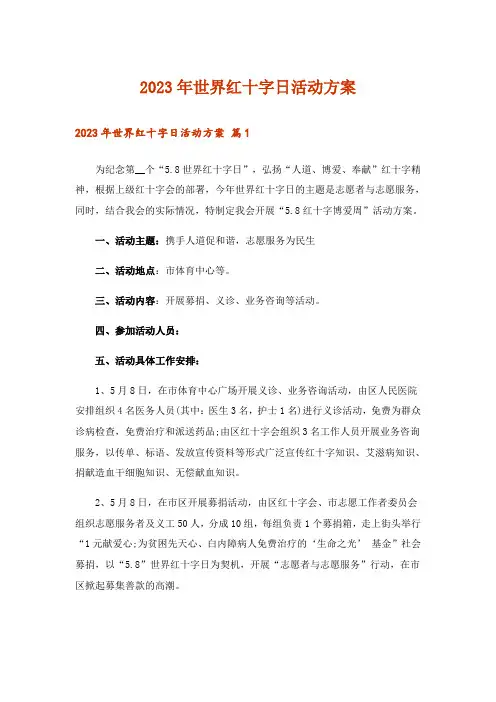 2023年世界红十字日活动方案

2023年世界红十字日活动方案 篇1

为纪念第__个“5.8世界红十字日”，弘扬“人道、博爱、奉献”红十字精神，根据上级红十字会的部署，今年世界红十字日的主题是志愿者与志愿服务，同时，结合我会的实际情况，特制定我会开展“5.8红十字博爱周”活动方案。

一、活动主题：携手人道促和谐，志愿服务为民生

二、活动地点：市体育中心等。

三、活动内容：开展募捐、义诊、业务咨询等活动。

四、参加活动人员：

五、活动具体工作安排：

1、5月8日，在市体育中心广场开展义诊、业务咨询活动，由区人民医院安排组织4名医务人员(其中：医生3名，护士1名)进行义诊活动，免费为群众诊病检查，免费治疗和派送药品;由区红十字会组织3名工作人员开展业务咨询服务，以传单、标语、发放宣传资料等形式广泛宣传红十字知识、艾滋病知识、捐献造血干细胞知识、无偿献血知识。

2、5月8日，在市区开展募捐活动，由区红十字会、市志愿工作者委员会组织志愿服务者及义工50人，分成10组，每组负责1个募捐箱，走上街头举行“1元献爱心;为贫困先天心、白内障病人免费治疗的‘生命之光’ 基金”社会募捐，以“5.8”世界红十字日为契机，开展“志愿者与志愿服务”行动，在市区掀起募集善款的高潮。